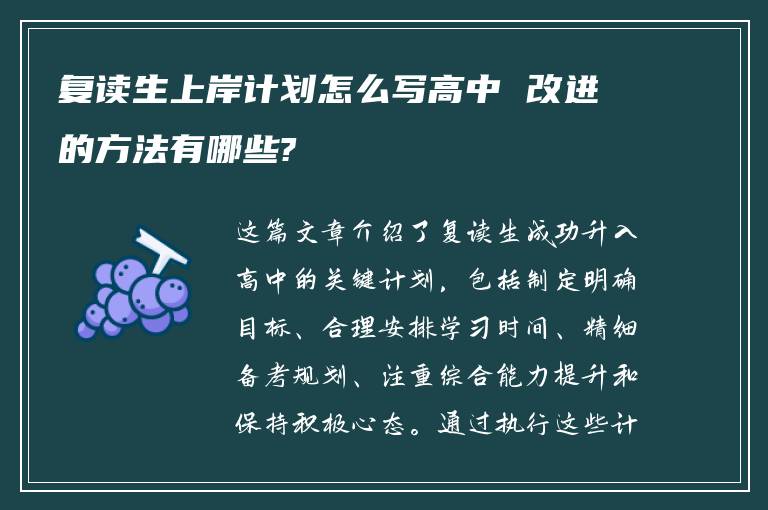 复读生上岸计划怎么写高中 改进的方法有哪些?

这篇文章介绍了复读生成功升入高中的关键计划，包括制定明确目标、合理安排学习时间、精细备考规划、注重综合能力提升和保持积极心态。通过执行这些计